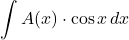 $\int A(x) \cdot \cos x \, dx$